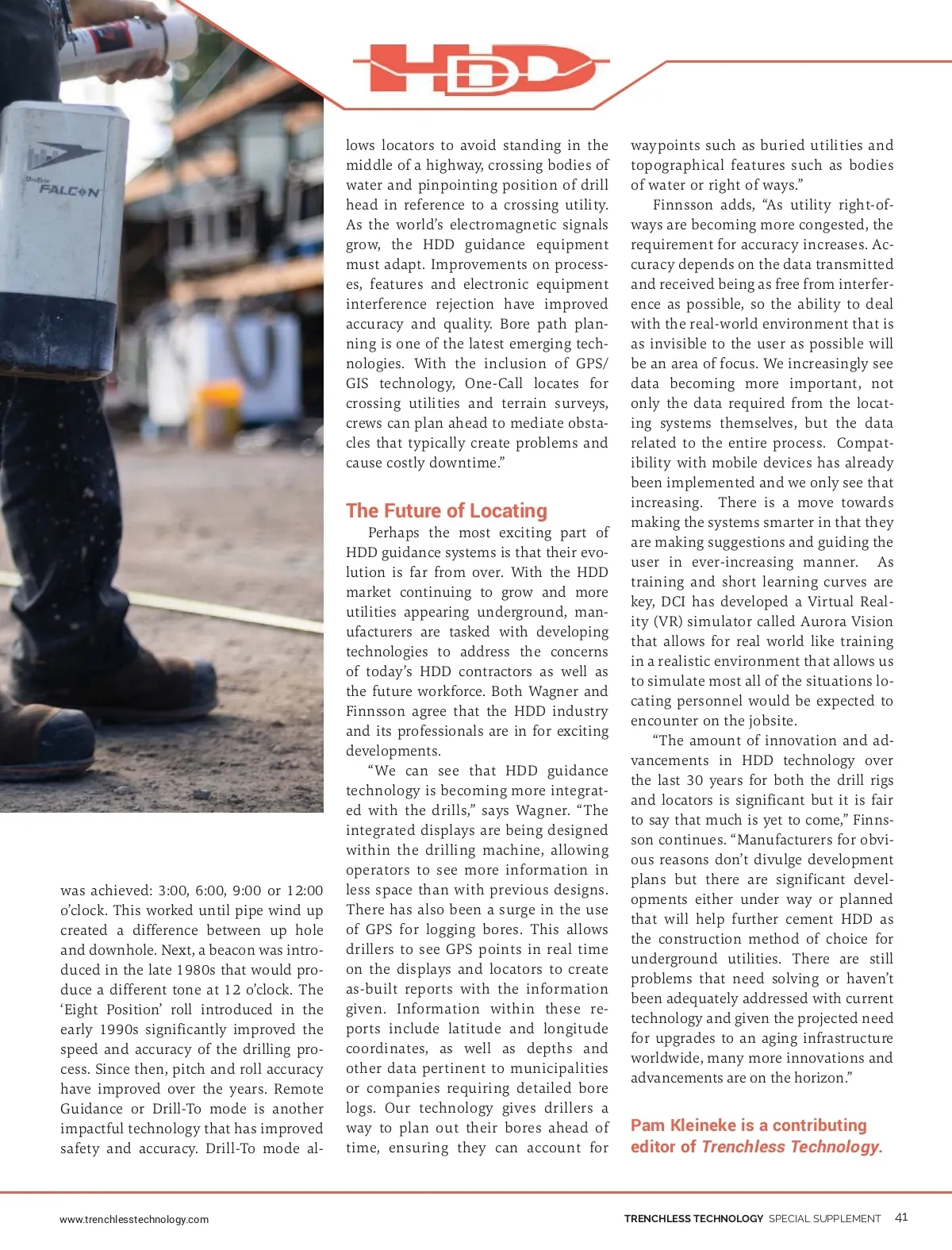 HDD

DigiTrak
FALCON

was achieved: 3:00, 6:00, 9:00 or 12:00 o'clock. This worked until pipe wind up created a difference between up hole and downhole. Next, a beacon was introduced in the late 1980s that would produce a different tone at 12 o'clock. The 'Eight Position' roll introduced in the early 1990s significantly improved the speed and accuracy of the drilling process. Since then, pitch and roll accuracy have improved over the years. Remote Guidance or Drill-To mode is another impactful technology that has improved safety and accuracy. Drill-To mode allows locators to avoid standing in the middle of a highway, crossing bodies of water and pinpointing position of drill head in reference to a crossing utility. As the world's electromagnetic signals grow, the HDD guidance equipment must adapt. Improvements on processes, features and electronic equipment interference rejection have improved accuracy and quality. Bore path planning is one of the latest emerging technologies. With the inclusion of GPS/GIS technology, One-Call locates for crossing utilities and terrain surveys, crews can plan ahead to mediate obstacles that typically create problems and cause costly downtime."

The Future of Locating

Perhaps the most exciting part of HDD guidance systems is that their evolution is far from over. With the HDD market continuing to grow and more utilities appearing underground, manufacturers are tasked with developing technologies to address the concerns of today's HDD contractors as well as the future workforce. Both Wagner and Finnsson agree that the HDD industry and its professionals are in for exciting developments.

"We can see that HDD guidance technology is becoming more integrated with the drills," says Wagner. "The integrated displays are being designed within the drilling machine, allowing operators to see more information in less space than with previous designs. There has also been a surge in the use of GPS for logging bores. This allows drillers to see GPS points in real time on the displays and locators to create as-built reports with the information given. Information within these reports include latitude and longitude coordinates, as well as depths and other data pertinent to municipalities or companies requiring detailed bore logs. Our technology gives drillers a way to plan out their bores ahead of time, ensuring they can account for waypoints such as buried utilities and topographical features such as bodies of water or right of ways."

Finnsson adds, "As utility right-of-ways are becoming more congested, the requirement for accuracy increases. Accuracy depends on the data transmitted and received being as free from interference as possible, so the ability to deal with the real-world environment that is as invisible to the user as possible will be an area of focus. We increasingly see data becoming more important, not only the data required from the locating systems themselves, but the data related to the entire process. Compatibility with mobile devices has already been implemented and we only see that increasing. There is a move towards making the systems smarter in that they are making suggestions and guiding the user in ever-increasing manner. As training and short learning curves are key, DCI has developed a Virtual Reality (VR) simulator called Aurora Vision that allows for real world like training in a realistic environment that allows us to simulate most all of the situations locating personnel would be expected to encounter on the jobsite.

"The amount of innovation and advancements in HDD technology over the last 30 years for both the drill rigs and locators is significant but it is fair to say that much is yet to come," Finnsson continues. "Manufacturers for obvious reasons don't divulge development plans but there are significant developments either under way or planned that will help further cement HDD as the construction method of choice for underground utilities. There are still problems that need solving or haven't been adequately addressed with current technology and given the projected need for upgrades to an aging infrastructure worldwide, many more innovations and advancements are on the horizon."

Pam Kleineke is a contributing editor of Trenchless Technology.

www.trenchlesstechnology.com

TRENCHLESS TECHNOLOGY SPECIAL SUPPLEMENT 41